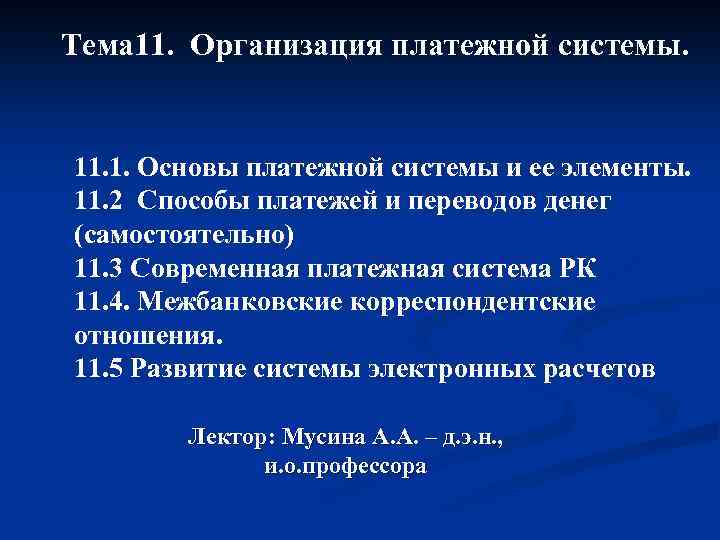 Тема11. Организация платежной системы.

11.1. Основы платежной системы и ее элементы.
11.2 Способы платежей и переводов денег (самостоятельно)
11.3 Современная платежная система РК
11.4. Межбанковские корреспондентские отношения.
11.5 Развитие системы электронных расчетов

Лектор: Мусина А.А. – д.э.н., и.о.профессора